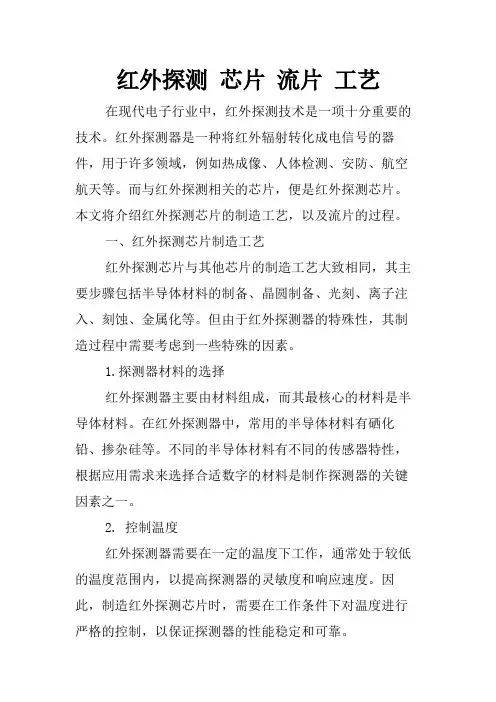 红外探测 芯片 流片 工艺

在现代电子行业中，红外探测技术是一项十分重要的技术。红外探测器是一种将红外辐射转化成电信号的器件，用于许多领域，例如热成像、人体检测、安防、航空航天等。而与红外探测相关的芯片，便是红外探测芯片。本文将介绍红外探测芯片的制造工艺，以及流片的过程。

一、红外探测芯片制造工艺

红外探测芯片与其他芯片的制造工艺大致相同，其主要步骤包括半导体材料的制备、晶圆制备、光刻、离子注入、刻蚀、金属化等。但由于红外探测器的特殊性，其制造过程中需要考虑到一些特殊的因素。

1.探测器材料的选择

红外探测器主要由材料组成，而其最核心的材料是半导体材料。在红外探测器中，常用的半导体材料有硒化铅、掺杂硅等。不同的半导体材料有不同的传感器特性，根据应用需求来选择合适数字的材料是制作探测器的关键因素之一。

2. 控制温度

红外探测器需要在一定的温度下工作，通常处于较低的温度范围内，以提高探测器的灵敏度和响应速度。因此，制造红外探测芯片时，需要在工作条件下对温度进行严格的控制，以保证探测器的性能稳定和可靠。